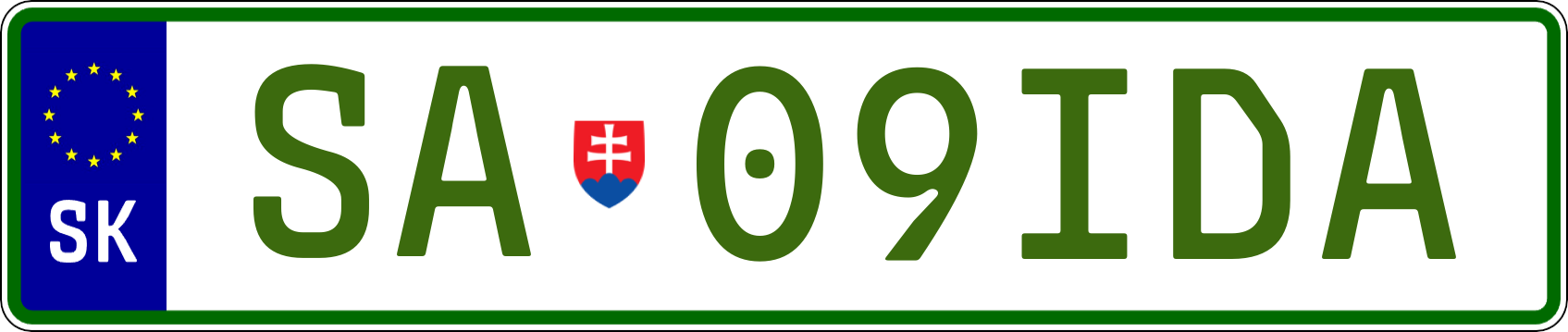 SK
SA 09IDA